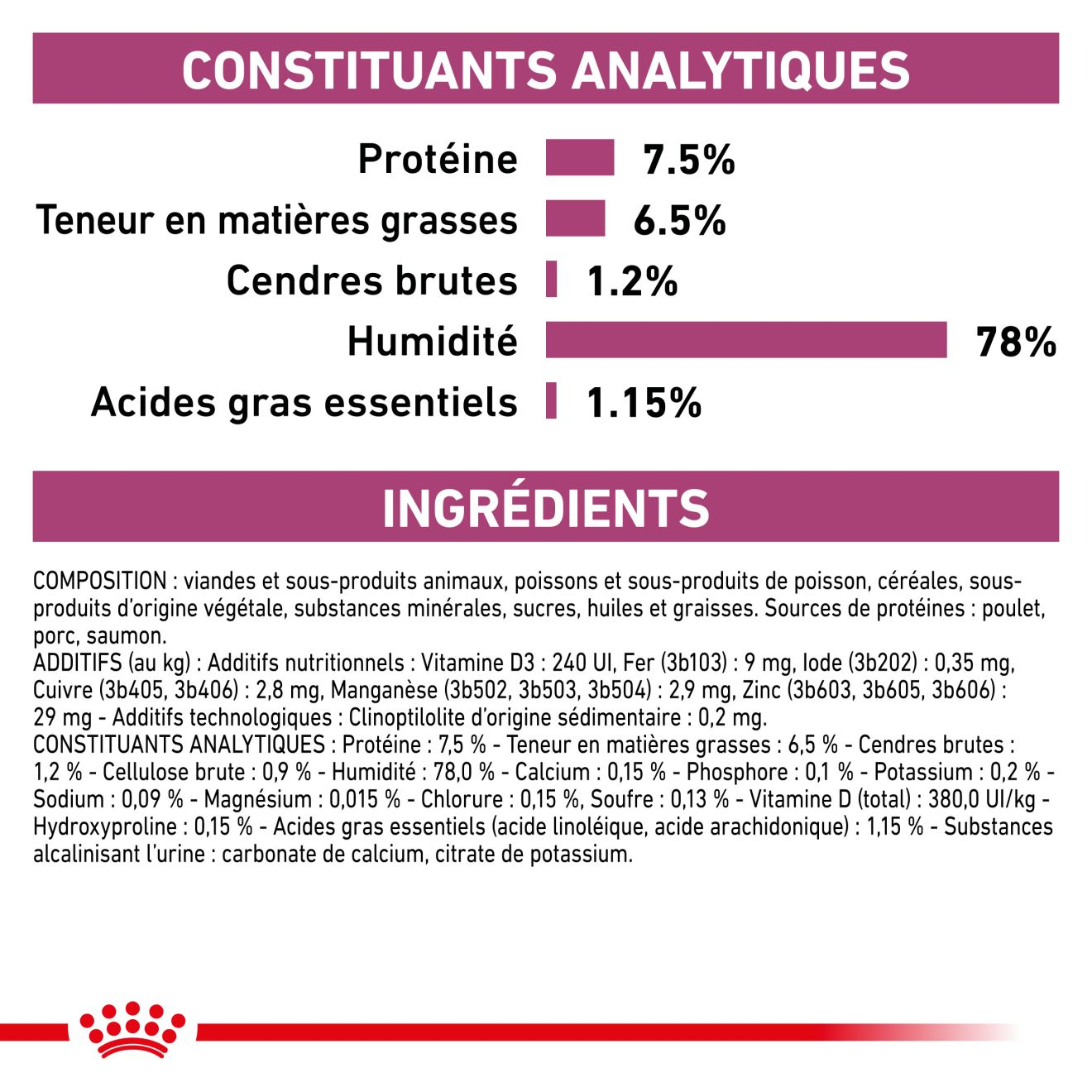 CONSTITUANTS ANALYTIQUES

Protéine 7.5%
Teneur en matières grasses 6.5%
Cendres brutes 1.2%
Humidité 78%
Acides gras essentiels 1.15%

INGRÉDIENTS

COMPOSITION : viandes et sous-produits animaux, poissons et sous-produits de poisson, céréales, sous-produits d'origine végétale, substances minérales, sucres, huiles et graisses. Sources de protéines : poulet, porc, saumon.
ADDITIFS (au kg) : Additifs nutritionnels : Vitamine D3 : 240 UI, Fer (3b103) : 9 mg, Iode (3b202) : 0,35 mg, Cuivre (3b405, 3b406) : 2,8 mg, Manganèse (3b502, 3b503, 3b504) : 2,9 mg, Zinc (3b603, 3b605, 3b606) : 29 mg - Additifs technologiques : Clinoptilolite d'origine sédimentaire : 0,2 mg.
CONSTITUANTS ANALYTIQUES : Protéine : 7,5 % - Teneur en matières grasses : 6,5 % - Cendres brutes : 1,2 % - Cellulose brute : 0,9 % - Humidité : 78,0 % - Calcium : 0,15 % - Phosphore : 0,1 % - Potassium : 0,2 % - Sodium : 0,09 % - Magnésium : 0,015 % - Chlorure : 0,15 %, Soufre : 0,13 % - Vitamine D (total) : 380,0 UI/kg - Hydroxyproline : 0,15 % - Acides gras essentiels (acide linoléique, acide arachidonique) : 1,15 % - Substances alcalinisant l'urine : carbonate de calcium, citrate de potassium.